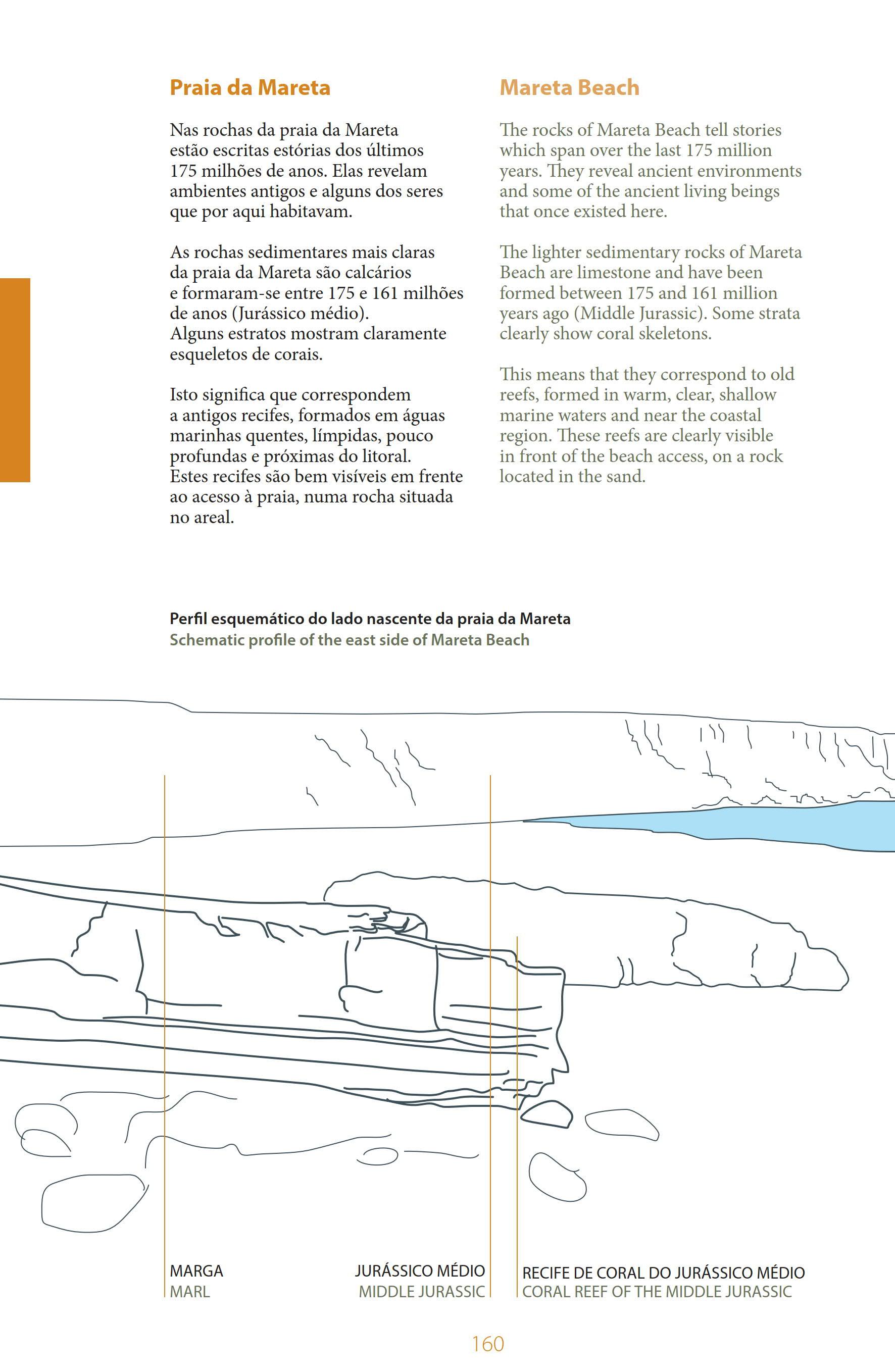 Praia da Mareta

Nas rochas da praia da Mareta estão escritas estórias dos últimos 175 milhões de anos. Elas revelam ambientes antigos e alguns dos seres que por aqui habitavam.

As rochas sedimentares mais claras da praia da Mareta são calcários e formaram-se entre 175 e 161 milhões de anos (Jurássico médio). Alguns estratos mostram claramente esqueletos de corais.

Isto significa que correspondem a antigos recifes, formados em águas marinhas quentes, límpidas, pouco profundas e próximas do litoral. Estes recifes são bem visíveis em frente ao acesso à praia, numa rocha situada no areal.

Mareta Beach

The rocks of Mareta Beach tell stories which span over the last 175 million years. They reveal ancient environments and some of the ancient living beings that once existed here.

The lighter sedimentary rocks of Mareta Beach are limestone and have been formed between 175 and 161 million years ago (Middle Jurassic). Some strata clearly show coral skeletons.

This means that they correspond to old reefs, formed in warm, clear, shallow marine waters and near the coastal region. These reefs are clearly visible in front of the beach access, on a rock located in the sand.

Perfil esquemático do lado nascente da praia da Mareta
Schematic profile of the east side of Mareta Beach

MARGA
MARL

JURÁSSICO MÉDIO
MIDDLE JURASSIC

RECIFE DE CORAL DO JURÁSSICO MÉDIO
CORAL REEF OF THE MIDDLE JURASSIC

160